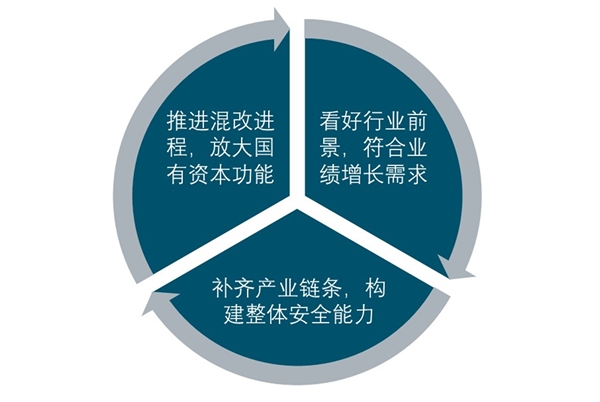 推进混改进程，放大国有资本功能

看好行业前景，符合业绩增长需求

补齐产业链条，构建整体安全能力